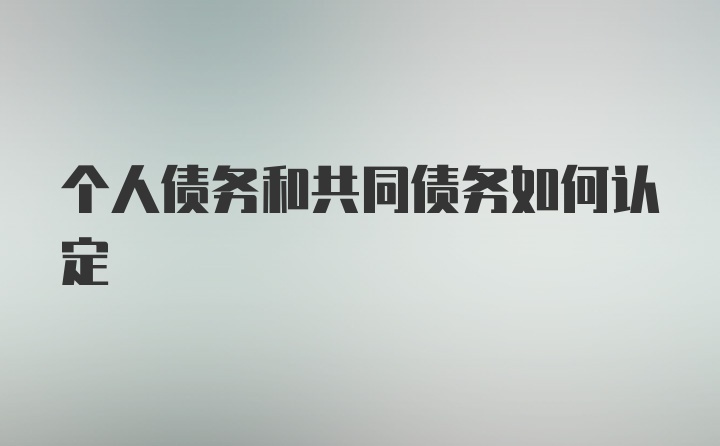 个人债务和共同债务如何认定